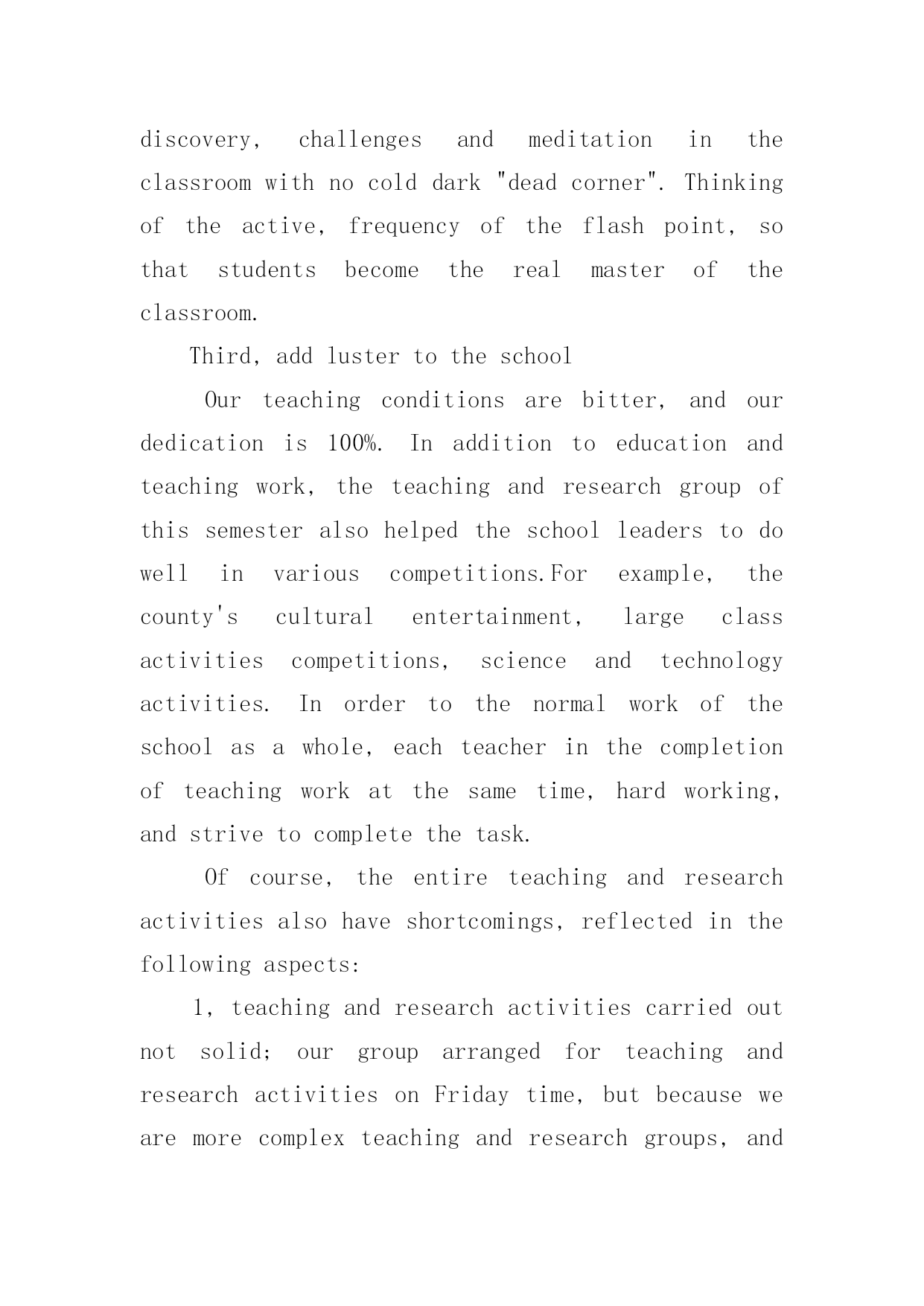 discovery, challenges and meditation in the classroom with no cold dark "dead corner". Thinking of the active, frequency of the flash point, so that students become the real master of the classroom.

Third, add luster to the school

Our teaching conditions are bitter, and our dedication is 100%. In addition to education and teaching work, the teaching and research group of this semester also helped the school leaders to do well in various competitions.For example, the county's cultural entertainment, large class activities competitions, science and technology activities. In order to the normal work of the school as a whole, each teacher in the completion of teaching work at the same time, hard working, and strive to complete the task.

Of course, the entire teaching and research activities also have shortcomings, reflected in the following aspects:

1, teaching and research activities carried out not solid; our group arranged for teaching and research activities on Friday time, but because we are more complex teaching and research groups, and